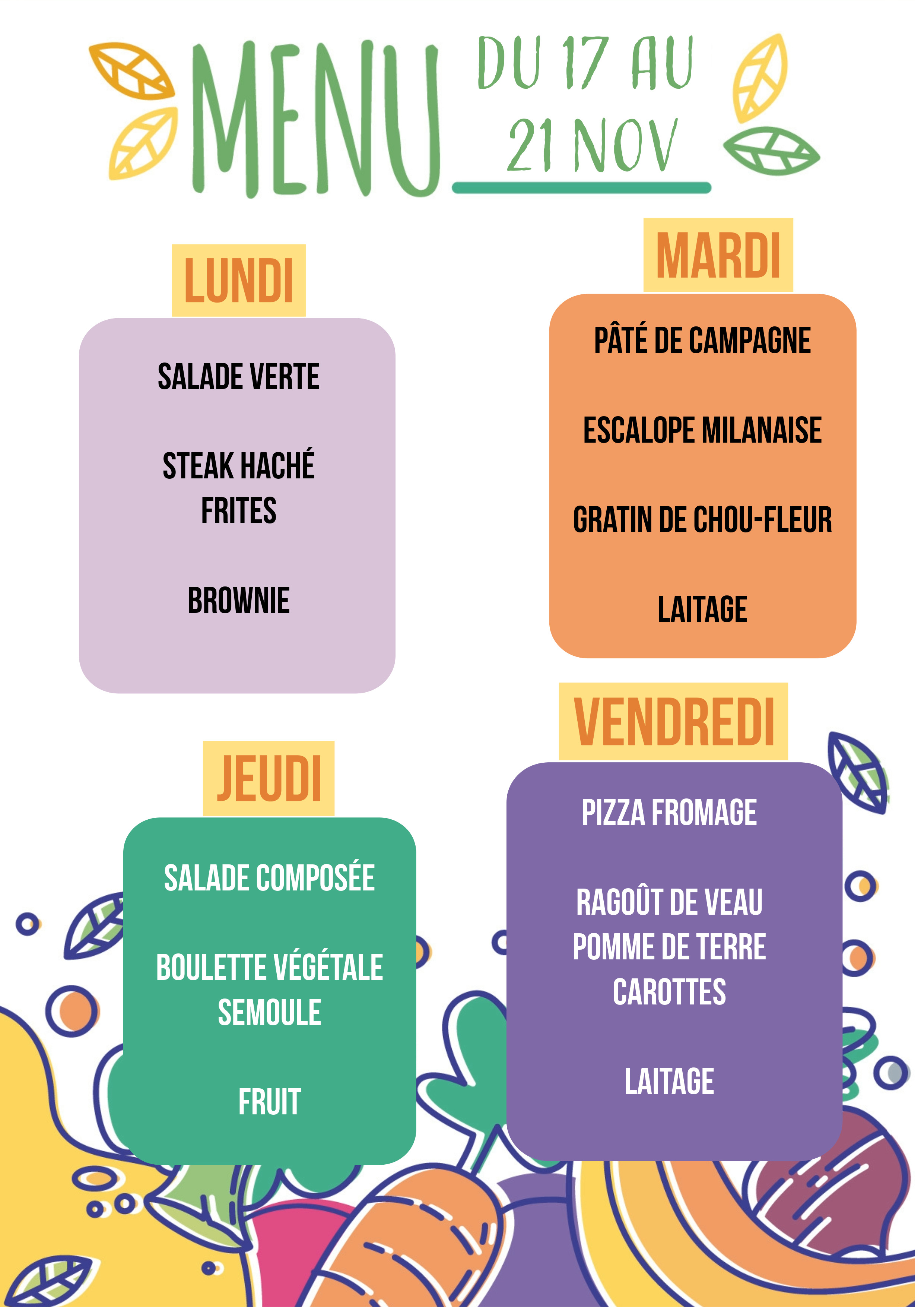 MENU

DU 17 AU
21 NOV

LUNDI

SALADE VERTE

STEAK HACHÉ
FRITES

BROWNIE

MARDI

PÂTÉ DE CAMPAGNE

ESCALOPE MILANAISE

GRATIN DE CHOU-FLEUR

LAITAGE

JEUDI

SALADE COMPOSÉE

BOULETTE VÉGÉTALE
SEMOULE

FRUIT

VENDREDI

PIZZA FROMAGE

RAGOÛT DE VEAU
POMME DE TERRE
CAROTTES

LAITAGE